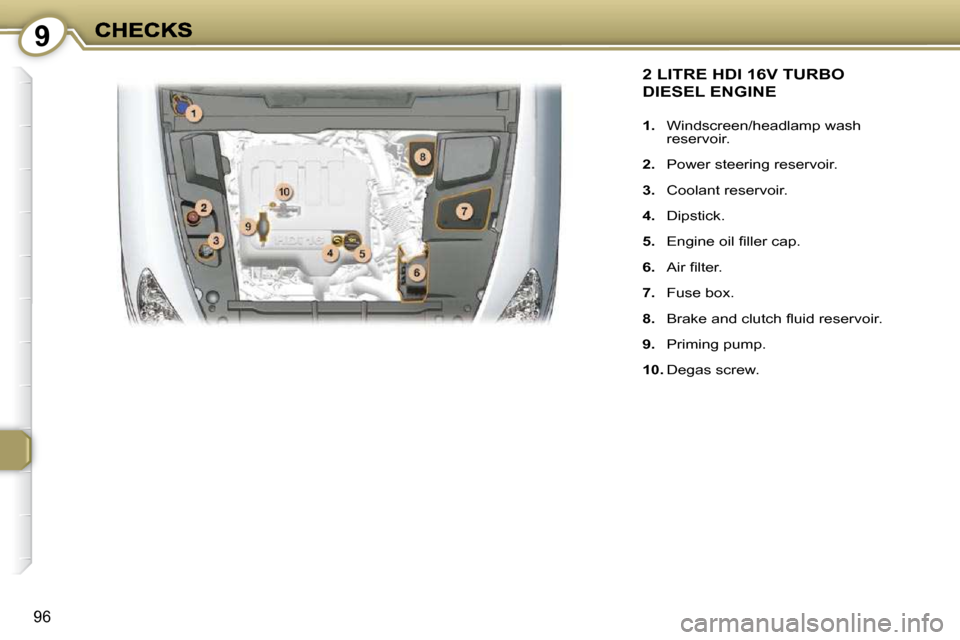 9 CHECKS

1
2
3
4
5
6
7
8
9
10

2 LITRE HDI 16V TURBO DIESEL ENGINE

1. Windscreen/headlamp wash reservoir.

2. Power steering reservoir.

3. Coolant reservoir.

4. Dipstick.

5. Engine oil filler cap.

6. Air filter.

7. Fuse box.

8. Brake and clutch fluid reservoir.

9. Priming pump.

10. Degas screw.

96

carmanualsonline.info